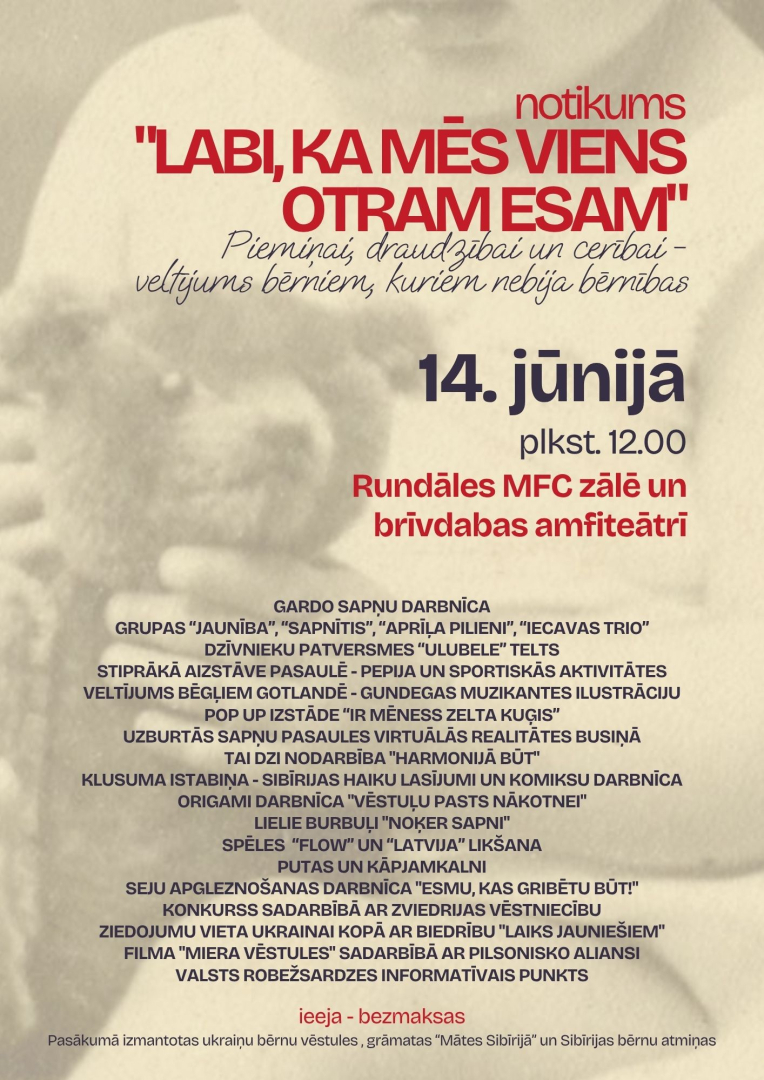 notikums
"LABI, KA MĒS VIENS OTRAM ESAM"
Piemiņai, draudzībai un cerībai - veltījums bērniem, kuriem nebija bērnības

14. jūnijā
plkst. 12.00
Rundāles MFC zālē un brīvdabas amfiteātrī

GARDO SAPŅU DARBNĪCA
GRUPAS "JAUNĪBA", "SAPNĪTIS", "APRĪĻA PILIENI", "IECAVAS TRIO"
DZĪVNIEKU PATVERSMES "ULUBELE" TELTS
STIPRĀKĀ AIZSTĀVE PASAULĒ - PEPIJA UN SPORTISKĀS AKTIVITĀTES
VELTĪJUMS BĒGĻIEM GOTLANDĒ - GUNDEGAS MUZIKANTES ILUSTRĀCIJU
POP UP IZSTĀDE "IR MĒNESS ZELTA KUĢIS"
UZBURTĀS SAPŅU PASAULES VIRTUĀLĀS REALITĀTES BUSIŅĀ
TAI DZI NODARBĪBA "HARMONIJĀ BŪT"
KLUSUMA ISTABIŅA - SIBĪRIJAS HAIKU LASĪJUMI UN KOMIKSU DARBNĪCA
ORIGAMI DARBNĪCA "VĒSTUĻU PASTS NĀKOTNEI"
LIELIE BURBUĻI "NOĶER SAPNI"
SPĒLES "FLOW" UN "LATVIJA" LIKŠANA
PUTAS UN KĀPJAMKALNI
SEJU APGLEZNOŠANAS DARBNĪCA "ESMU, KAS GRIBĒTU BŪT!"
KONKURSS SADARBĪBĀ AR ZVIEDRIJAS VĒSTNIECĪBU
ZIEDOJUMU VIETA UKRAINAI KOPĀ AR BIEDRĪBU "LAIKS JAUNIEŠIEM"
FILMA "MIERA VĒSTULES" SADARBĪBĀ AR PILSONISKO ALIANSI
VALSTS ROBEŽSARDZES INFORMATĪVAIS PUNKTS

ieeja - bezmaksas
Pasākumā izmantotas ukraiņu bērnu vēstules , grāmatas "Mātes Sibīrijā" un Sibīrijas bērnu atmiņas